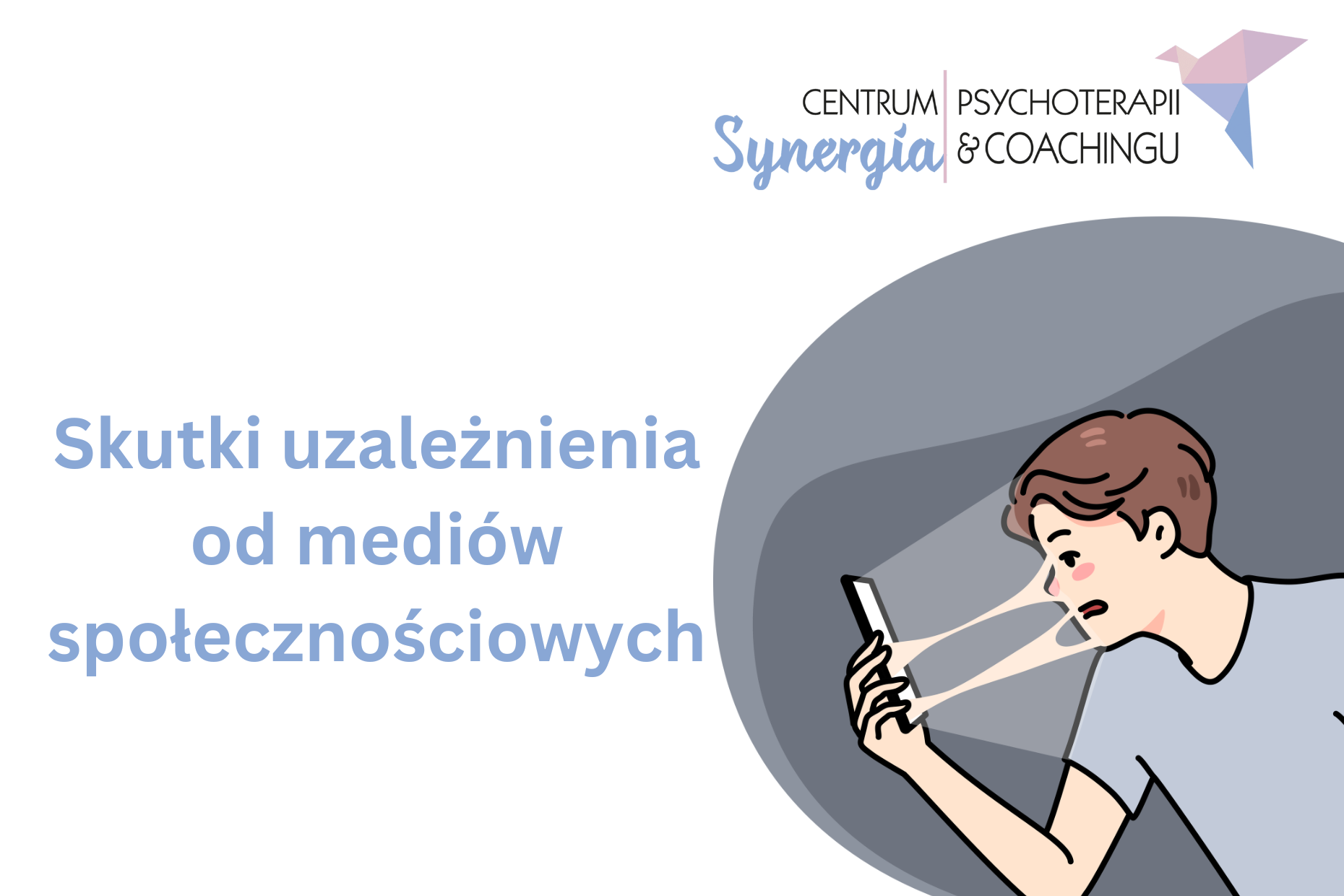 CENTRUM Synergia PSYCHOTERAPII & COACHINGU

Skutki uzależnienia od mediów społecznościowych